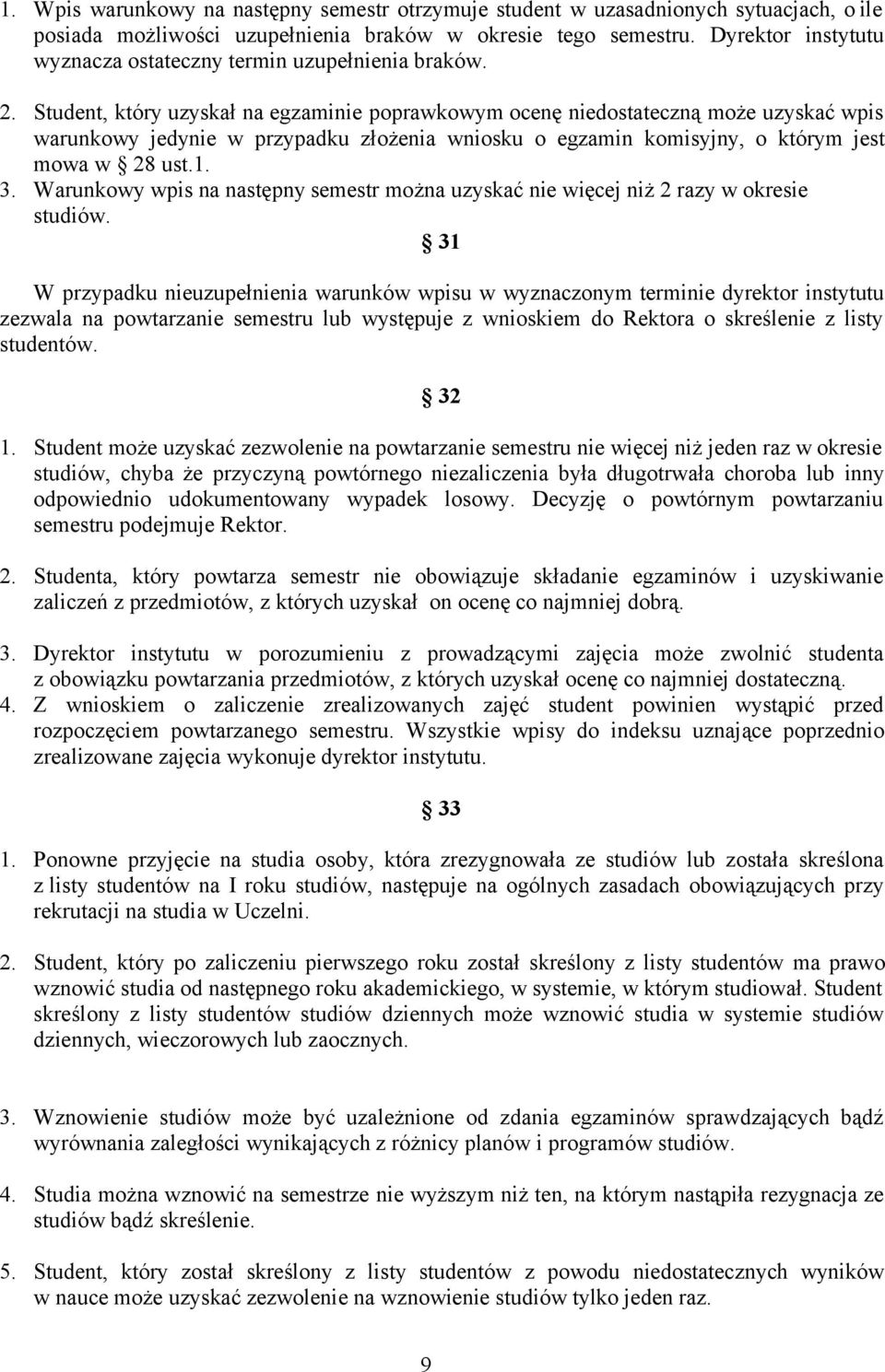 1. Wpis warunkowy na następny semestr otrzymuje student w uzasadnionych sytuacjach, o ile posiada możliwości uzupełnienia braków w okresie tego semestru. Dyrektor instytutu wyznacza ostateczny termin uzupełnienia braków.

2. Student, który uzyskał na egzaminie poprawkowym ocenę niedostateczną może uzyskać wpis warunkowy jedynie w przypadku złożenia wniosku o egzamin komisyjny, o którym jest mowa w § 28 ust.1.

3. Warunkowy wpis na następny semestr można uzyskać nie więcej niż 2 razy w okresie studiów.

§ 31

W przypadku nieuzupełnienia warunków wpisu w wyznaczonym terminie dyrektor instytutu zezwala na powtarzanie semestru lub występuje z wnioskiem do Rektora o skreślenie z listy studentów.

§ 32

1. Student może uzyskać zezwolenie na powtarzanie semestru nie więcej niż jeden raz w okresie studiów, chyba że przyczyną powtórnego niezaliczenia była długotrwała choroba lub inny odpowiednio udokumentowany wypadek losowy. Decyzję o powtórnym powtarzaniu semestru podejmuje Rektor.

2. Studenta, który powtarza semestr nie obowiązuje składanie egzaminów i uzyskiwanie zaliczeń z przedmiotów, z których uzyskał on ocenę co najmniej dobrą.

3. Dyrektor instytutu w porozumieniu z prowadzącymi zajęcia może zwolnić studenta z obowiązku powtarzania przedmiotów, z których uzyskał ocenę co najmniej dostateczną.

4. Z wnioskiem o zaliczenie zrealizowanych zajęć student powinien wystąpić przed rozpoczęciem powtarzanego semestru. Wszystkie wpisy do indeksu uznające poprzednio zrealizowane zajęcia wykonuje dyrektor instytutu.

§ 33

1. Ponowne przyjęcie na studia osoby, która zrezygnowała ze studiów lub została skreślona z listy studentów na I roku studiów, następuje na ogólnych zasadach obowiązujących przy rekrutacji na studia w Uczelni.

2. Student, który po zaliczeniu pierwszego roku został skreślony z listy studentów ma prawo wznowić studia od następnego roku akademickiego, w systemie, w którym studiował. Student skreślony z listy studentów studiów dziennych może wznowić studia w systemie studiów dziennych, wieczorowych lub zaocznych.

3. Wznowienie studiów może być uzależnione od zdania egzaminów sprawdzających bądź wyrównania zaległości wynikających z różnicy planów i programów studiów.

4. Studia można wznowić na semestrze nie wyższym niż ten, na którym nastąpiła rezygnacja ze studiów bądź skreślenie.

5. Student, który został skreślony z listy studentów z powodu niedostatecznych wyników w nauce może uzyskać zezwolenie na wznowienie studiów tylko jeden raz.

9